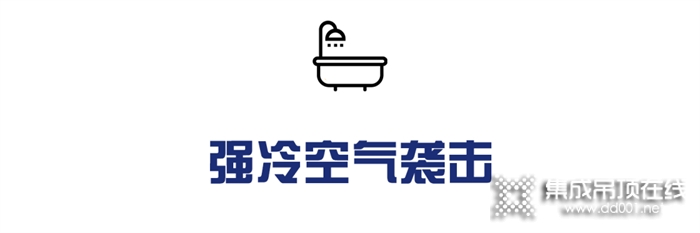 强冷空气袭击

集成吊顶在线
www.dd001.net